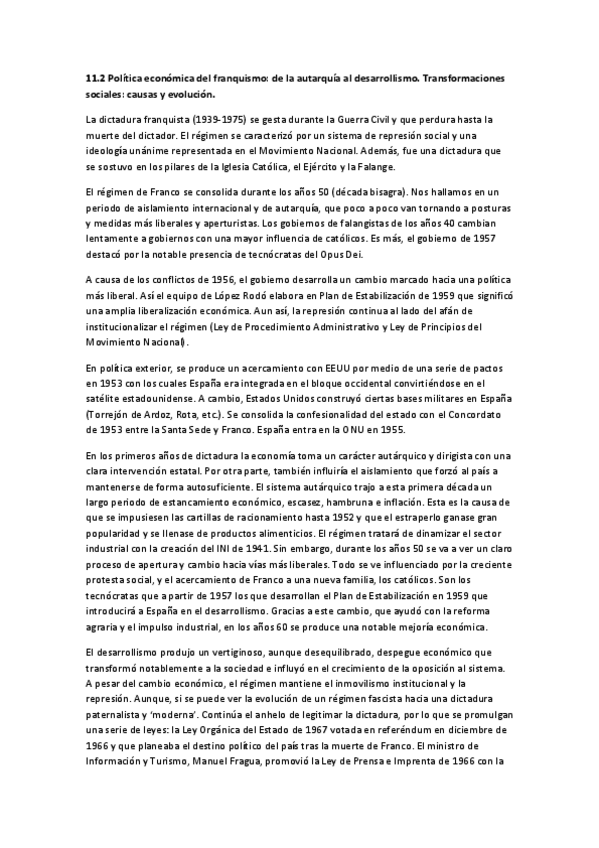 11.2 Política económica del franquismo: de la autarquía al desarrollismo. Transformaciones sociales: causas y evolución.

La dictadura franquista (1939-1975) se gesta durante la Guerra Civil y que perdura hasta la muerte del dictador. El régimen se caracterizó por un sistema de represión social y una ideología unánime representada en el Movimiento Nacional. Además, fue una dictadura que se sostuvo en los pilares de la Iglesia Católica, el Ejército y la Falange.

El régimen de Franco se consolida durante los años 50 (década bisagra). Nos hallamos en un periodo de aislamiento internacional y de autarquía, que poco a poco van tornando a posturas y medidas más liberales y aperturistas. Los gobiernos de falangistas de los años 40 cambian lentamente a gobiernos con una mayor influencia de católicos. Es más, el gobierno de 1957 destacó por la notable presencia de tecnócratas del Opus Dei.

A causa de los conflictos de 1956, el gobierno desarrolla un cambio marcado hacia una política más liberal. Así el equipo de López Rodó elabora en Plan de Estabilización de 1959 que significó una amplia liberalización económica. Aun así, la represión continua al lado del afán de institucionalizar el régimen (Ley de Procedimiento Administrativo y Ley de Principios del Movimiento Nacional).

En política exterior, se produce un acercamiento con EEUU por medio de una serie de pactos en 1953 con los cuales España era integrada en el bloque occidental convirtiéndose en el satélite estadounidense. A cambio, Estados Unidos construyó ciertas bases militares en España (Torrejón de Ardoz, Rota, etc.). Se consolida la confesionalidad del estado con el Concordato de 1953 entre la Santa Sede y Franco. España entra en la ONU en 1955.

En los primeros años de dictadura la economía toma un carácter autárquico y dirigista con una clara intervención estatal. Por otra parte, también influiría el aislamiento que forzó al país a mantenerse de forma autosuficiente. El sistema autárquico trajo a esta primera década un largo periodo de estancamiento económico, escasez, hambruna e inflación. Esta es la causa de que se impusiesen las cartillas de racionamiento hasta 1952 y que el estraperlo ganase gran popularidad y se llenase de productos alimenticios. El régimen tratará de dinamizar el sector industrial con la creación del INI de 1941. Sin embargo, durante los años 50 se va a ver un claro proceso de apertura y cambio hacia vías más liberales. Todo se ve influenciado por la creciente protesta social, y el acercamiento de Franco a una nueva familia, los católicos. Son los tecnócratas que a partir de 1957 los que desarrollan el Plan de Estabilización en 1959 que introducirá a España en el desarrollismo. Gracias a este cambio, que ayudó con la reforma agraria y el impulso industrial, en los años 60 se produce una notable mejoría económica.

El desarrollismo produjo un vertiginoso, aunque desequilibrado, despegue económico que transformó notablemente a la sociedad e influyó en el crecimiento de la oposición al sistema. A pesar del cambio económico, el régimen mantiene el inmovilismo institucional y la represión. Aunque, si se puede ver la evolución de un régimen fascista hacia una dictadura paternalista y 'moderna'. Continúa el anhelo de legitimar la dictadura, por lo que se promulgan una serie de leyes: la Ley Orgánica del Estado de 1967 votada en referéndum en diciembre de 1966 y que planeaba el destino político del país tras la muerte de Franco. El ministro de Información y Turismo, Manuel Fragua, promovió la Ley de Prensa e Imprenta de 1966 con la